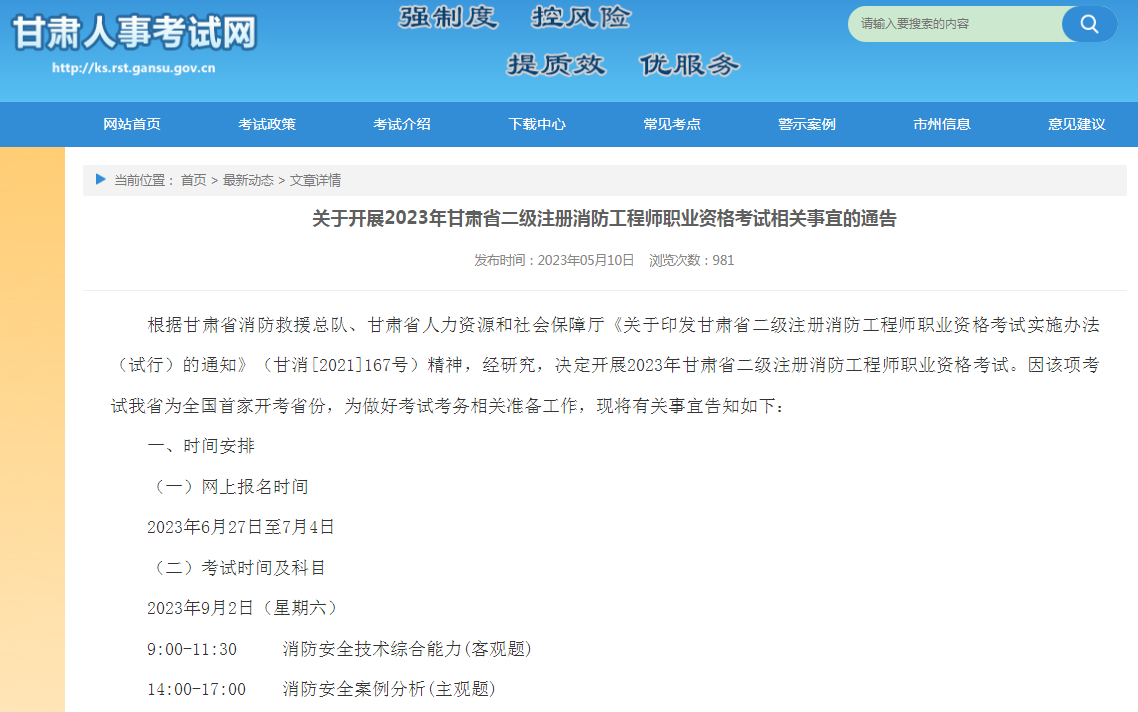 甘肃人事考试网
http://ks.rst.gansu.gov.cn

强制度 控风险
提质效 优服务

请输入要搜索的内容

网站首页 考试政策 考试介绍 下载中心 常见考点 警示案例 市州信息 意见建议

当前位置： 首页 > 最新动态 > 文章详情

关于开展2023年甘肃省二级注册消防工程师职业资格考试相关事宜的通告

发布时间：2023年05月10日 浏览次数：981

根据甘肃省消防救援总队、甘肃省人力资源和社会保障厅《关于印发甘肃省二级注册消防工程师职业资格考试实施办法（试行）的通知》（甘消[2021]167号）精神，经研究，决定开展2023年甘肃省二级注册消防工程师职业资格考试。因该项考试我省为全国首家开考省份，为做好考试考务相关准备工作，现将有关事宜告知如下：

一、时间安排

（一）网上报名时间

2023年6月27日至7月4日

（二）考试时间及科目

2023年9月2日（星期六）

9:00-11:30 消防安全技术综合能力(客观题)

14:00-17:00 消防安全案例分析(主观题)